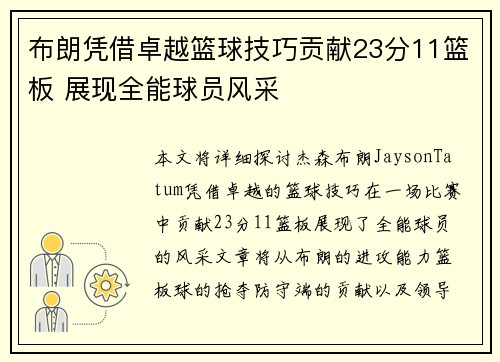 布朗凭借卓越篮球技巧贡献23分11篮板 展现全能球员风采

本文将详细探讨杰森布朗JaysonTatum凭借卓越的篮球技巧在一场比赛中贡献23分11篮板展现了全能球员的风采文章将从布朗的进攻能力篮板球的抢夺防守端的贡献以及领导